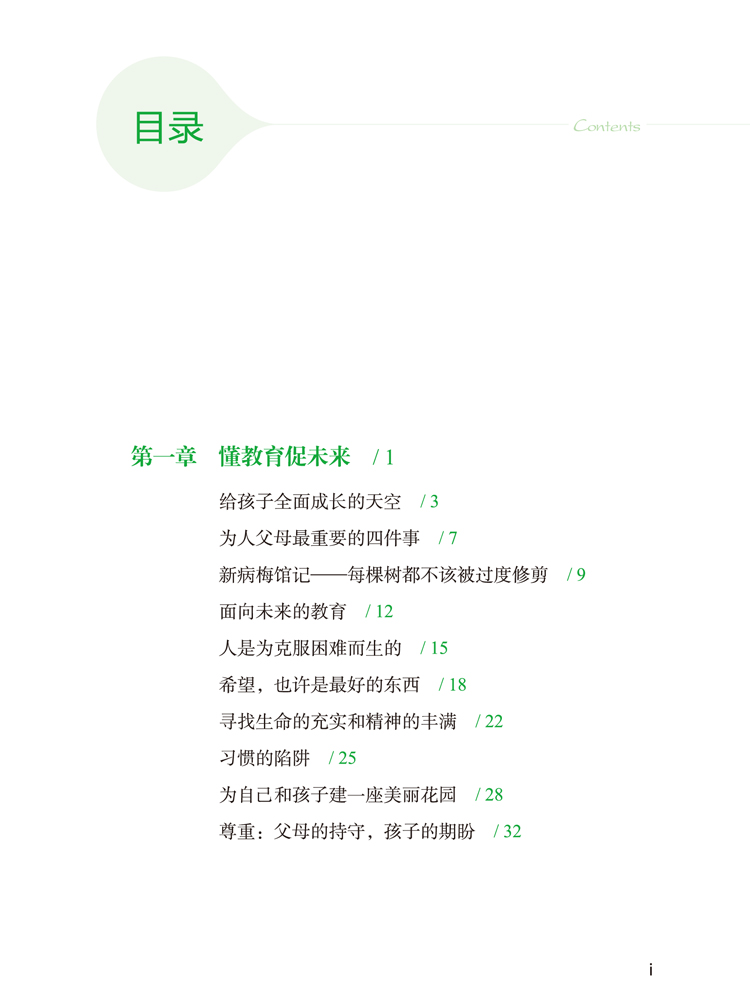 目录

Contents

第一章　懂教育促未来　/ 1

给孩子全面成长的天空　/ 3

为人父母最重要的四件事　/ 7

新病梅馆记——每棵树都不该被过度修剪　/ 9

面向未来的教育　/ 12

人是为克服困难而生的　/ 15

希望，也许是最好的东西　/ 18

寻找生命的充实和精神的丰满　/ 22

习惯的陷阱　/ 25

为自己和孩子建一座美丽花园　/ 28

尊重：父母的持守，孩子的期盼　/ 32

i